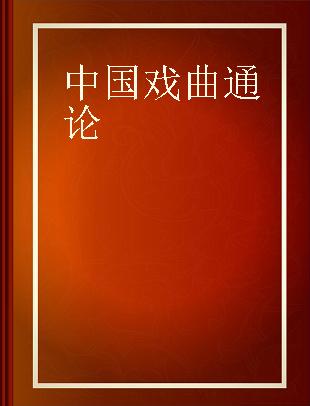 中国戏曲通论